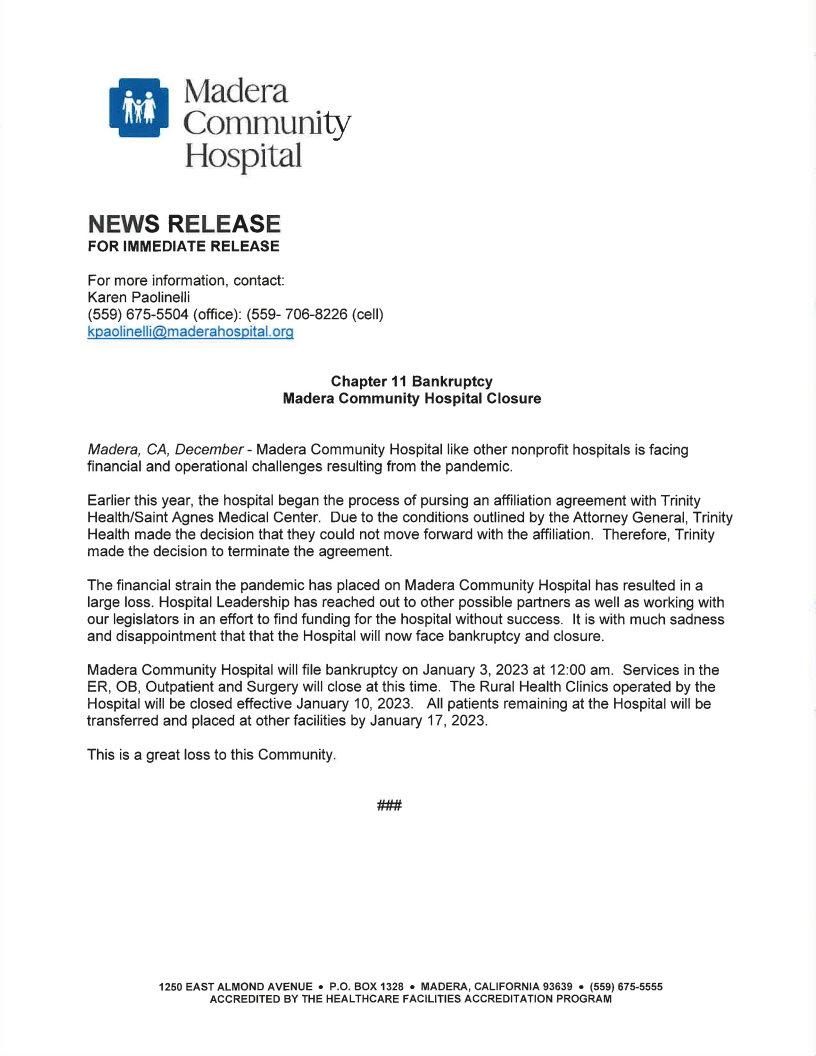 Madera Community Hospital

NEWS RELEASE
FOR IMMEDIATE RELEASE

For more information, contact:
Karen Paolinelli
(559) 675-5504 (office): (559- 706-8226 (cell)
kpaolinelli@maderahospital.org

Chapter 11 Bankruptcy
Madera Community Hospital Closure

Madera, CA, December - Madera Community Hospital like other nonprofit hospitals is facing financial and operational challenges resulting from the pandemic.

Earlier this year, the hospital began the process of pursing an affiliation agreement with Trinity Health/Saint Agnes Medical Center. Due to the conditions outlined by the Attorney General, Trinity Health made the decision that they could not move forward with the affiliation. Therefore, Trinity made the decision to terminate the agreement.

The financial strain the pandemic has placed on Madera Community Hospital has resulted in a large loss. Hospital Leadership has reached out to other possible partners as well as working with our legislators in an effort to find funding for the hospital without success. It is with much sadness and disappointment that that the Hospital will now face bankruptcy and closure.

Madera Community Hospital will file bankruptcy on January 3, 2023 at 12:00 am. Services in the ER, OB, Outpatient and Surgery will close at this time. The Rural Health Clinics operated by the Hospital will be closed effective January 10, 2023. All patients remaining at the Hospital will be transferred and placed at other facilities by January 17, 2023.

This is a great loss to this Community.

###

1250 EAST ALMOND AVENUE • P.O. BOX 1328 • MADERA, CALIFORNIA 93639 • (559) 675-5555
ACCREDITED BY THE HEALTHCARE FACILITIES ACCREDITATION PROGRAM